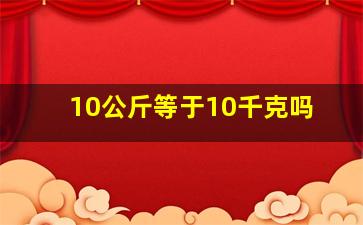 10公斤等于10千克吗